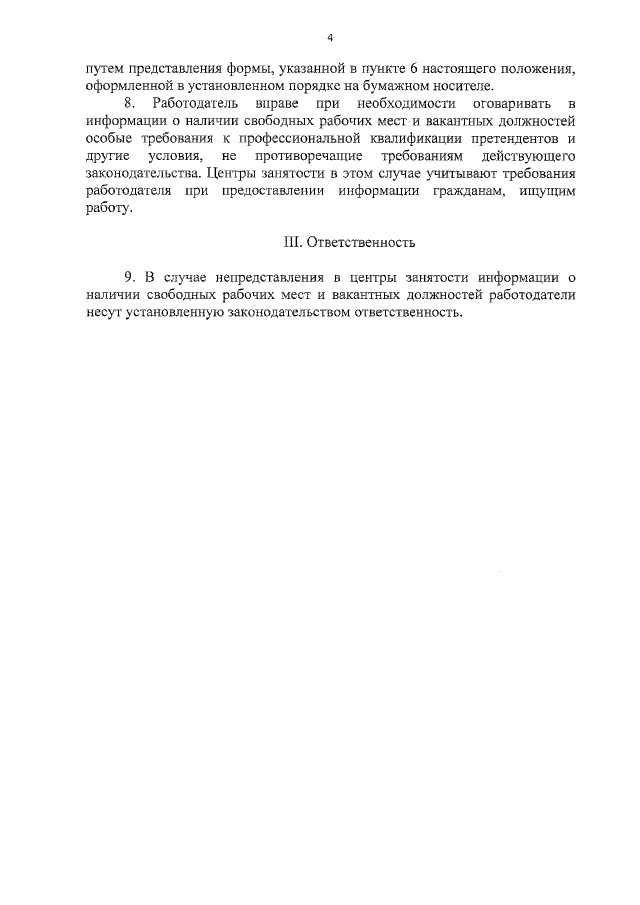 4

путем представления формы, указанной в пункте 6 настоящего положения, оформленной в установленном порядке на бумажном носителе.

8. Работодатель вправе при необходимости оговаривать в информации о наличии свободных рабочих мест и вакантных должностей особые требования к профессиональной квалификации претендентов и другие условия, не противоречащие требованиям действующего законодательства. Центры занятости в этом случае учитывают требования работодателя при предоставлении информации гражданам, ищущим работу.

III. Ответственность

9. В случае непредставления в центры занятости информации о наличии свободных рабочих мест и вакантных должностей работодатели несут установленную законодательством ответственность.